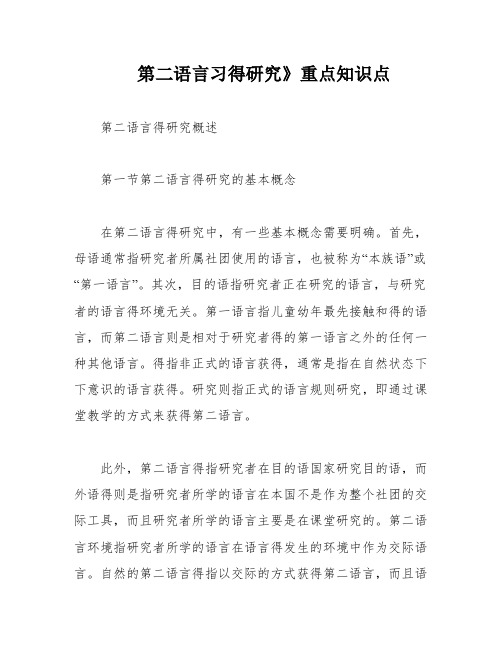 第二语言习得研究》重点知识点

第二语言得研究概述

第一节第二语言得研究的基本概念

在第二语言得研究中，有一些基本概念需要明确。首先，母语通常指研究者所属社团使用的语言，也被称为“本族语”或“第一语言”。其次，目的语指研究者正在研究的语言，与研究者的语言得环境无关。第一语言指儿童幼年最先接触和得的语言，而第二语言则是相对于研究者得的第一语言之外的任何一种其他语言。得指非正式的语言获得，通常是指在自然状态下下意识的语言获得。研究则指正式的语言规则研究，即通过课堂教学的方式来获得第二语言。

此外，第二语言得指研究者在目的语国家研究目的语，而外语得则是指研究者所学的语言在本国不是作为整个社团的交际工具，而且研究者所学的语言主要是在课堂研究的。第二语言环境指研究者所学的语言在语言得发生的环境中作为交际语言。自然的第二语言得指以交际的方式获得第二语言，而且语